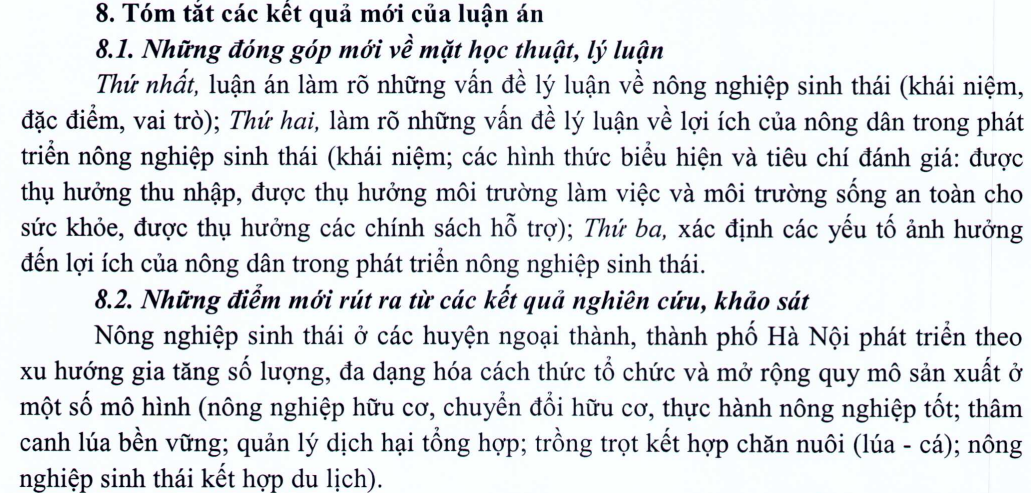 8. Tóm tắt các kết quả mới của luận án

8.1. Những đóng góp mới về mặt học thuật, lý luận

Thứ nhất, luận án làm rõ những vấn đề lý luận về nông nghiệp sinh thái (khái niệm, đặc điểm, vai trò); Thứ hai, làm rõ những vấn đề lý luận về lợi ích của nông dân trong phát triển nông nghiệp sinh thái (khái niệm; các hình thức biểu hiện và tiêu chí đánh giá: được thụ hưởng thu nhập, được thụ hưởng môi trường làm việc và môi trường sống an toàn cho sức khỏe, được thụ hưởng các chính sách hỗ trợ); Thứ ba, xác định các yếu tố ảnh hưởng đến lợi ích của nông dân trong phát triển nông nghiệp sinh thái.

8.2. Những điểm mới rút ra từ các kết quả nghiên cứu, khảo sát

Nông nghiệp sinh thái ở các huyện ngoại thành, thành phố Hà Nội phát triển theo xu hướng gia tăng số lượng, đa dạng hóa cách thức tổ chức và mở rộng quy mô sản xuất ở một số mô hình (nông nghiệp hữu cơ, chuyển đổi hữu cơ, thực hành nông nghiệp tốt; thâm canh lúa bền vững; quản lý dịch hại tổng hợp; trồng trọt kết hợp chăn nuôi (lúa - cá); nông nghiệp sinh thái kết hợp du lịch).